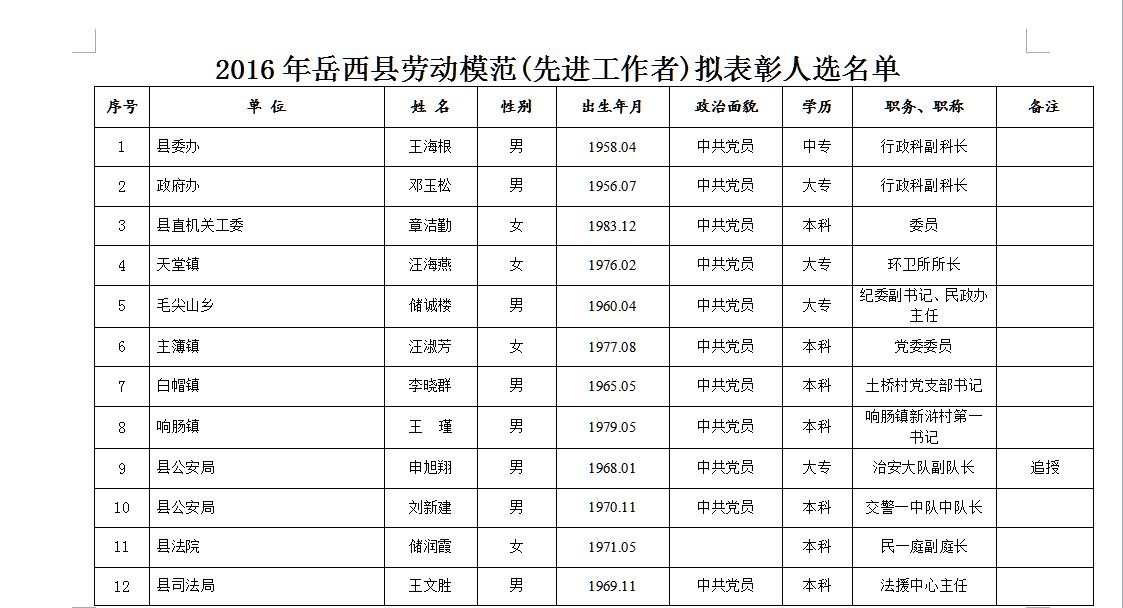 2016 年岳西县劳动模范(先进工作者)拟表彰人选名单

| 序号 | 单 位 | 姓 名 | 性别 | 出生年月 | 政治面貌 | 学历 | 职务、职称 | 备注 |
|---|---|---|---|---|---|---|---|---|
| 1 | 县委办 | 王海根 | 男 | 1958.04 | 中共党员 | 中专 | 行政科副科长 | |
| 2 | 政府办 | 邓玉松 | 男 | 1956.07 | 中共党员 | 大专 | 行政科副科长 | |
| 3 | 县直机关工委 | 章洁勤 | 女 | 1983.12 | 中共党员 | 本科 | 委员 | |
| 4 | 天堂镇 | 汪海燕 | 女 | 1976.02 | 中共党员 | 大专 | 环卫所所长 | |
| 5 | 毛尖山乡 | 储诚楼 | 男 | 1960.04 | 中共党员 | 大专 | 纪委副书记、民政办主任 | |
| 6 | 主簿镇 | 汪淑芳 | 女 | 1977.08 | 中共党员 | 本科 | 党委委员 | |
| 7 | 白帽镇 | 李晓群 | 男 | 1965.05 | 中共党员 | 本科 | 土桥村党支部书记 | |
| 8 | 响肠镇 | 王 瑾 | 男 | 1979.05 | 中共党员 | 本科 | 响肠镇新浒村第一书记 | |
| 9 | 县公安局 | 申旭翔 | 男 | 1968.01 | 中共党员 | 大专 | 治安大队副队长 | 追授 |
| 10 | 县公安局 | 刘新建 | 男 | 1970.11 | 中共党员 | 本科 | 交警一中队中队长 | |
| 11 | 县法院 | 储润霞 | 女 | 1971.05 | | 本科 | 民一庭副庭长 | |
| 12 | 县司法局 | 王文胜 | 男 | 1969.11 | 中共党员 | 本科 | 法援中心主任 | |